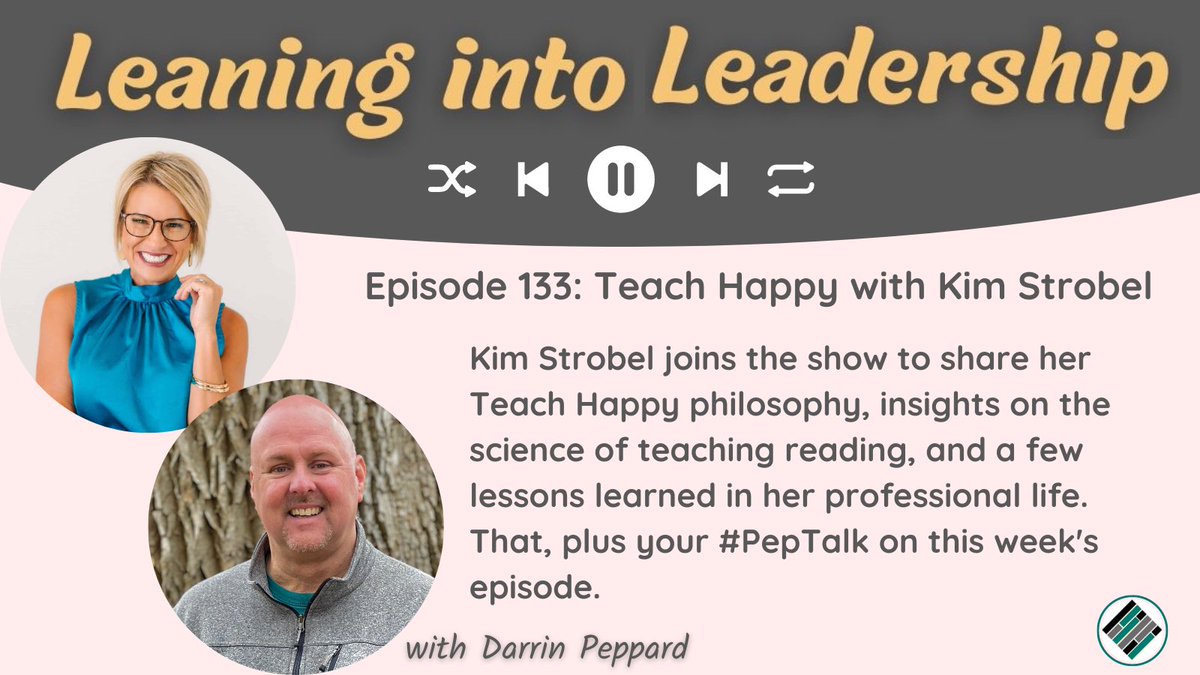 Leaning into Leadership

Episode 133: Teach Happy with Kim Strobel

Kim Strobel joins the show to share her Teach Happy philosophy, insights on the science of teaching reading, and a few lessons learned in her professional life. That, plus your #PepTalk on this week's episode.

with Darrin Peppard